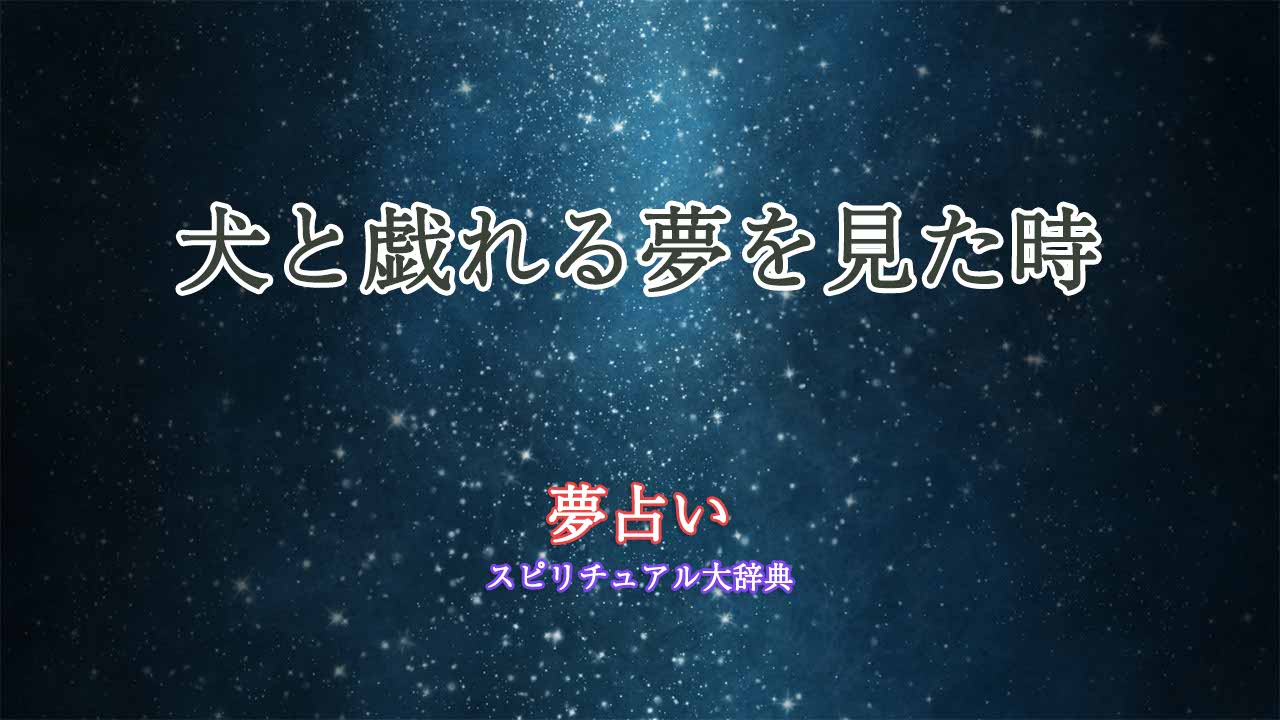 犬と戯れる夢を見た時

夢占い

スピリチュアル大辞典